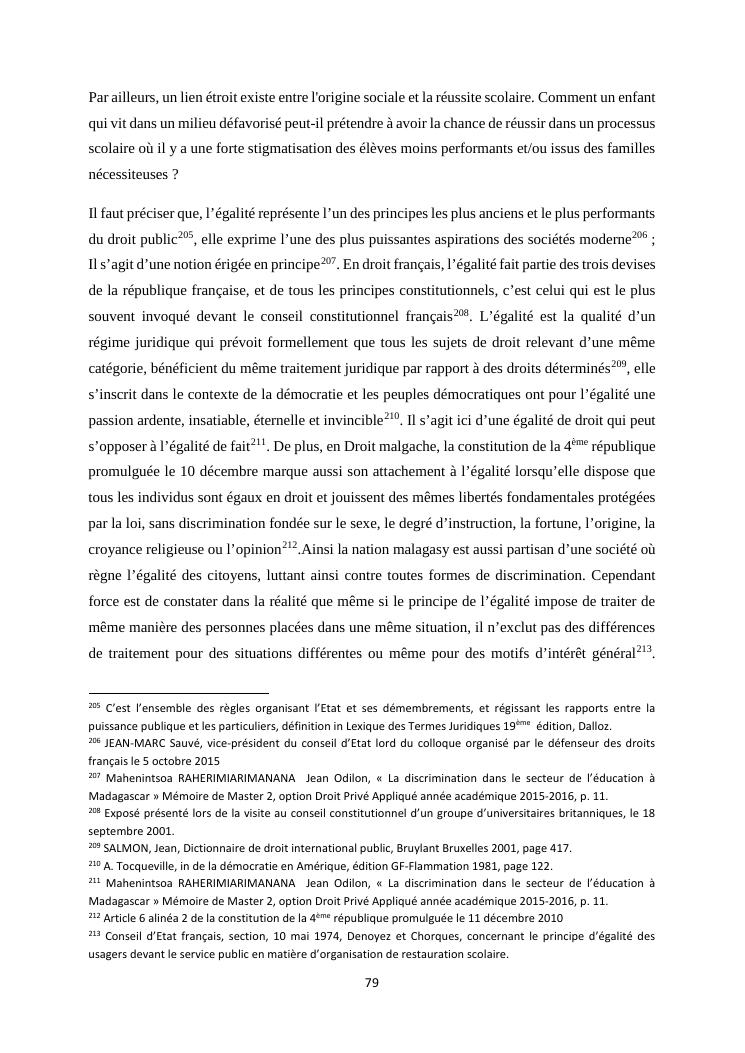 Par ailleurs, un lien étroit existe entre l'origine sociale et la réussite scolaire. Comment un enfant qui vit dans un milieu défavorisé peut-il prétendre à avoir la chance de réussir dans un processus scolaire où il y a une forte stigmatisation des élèves moins performants et/ou issus des familles nécessiteuses ?

Il faut préciser que, l'égalité représente l'un des principes les plus anciens et le plus performants du droit public$^{205}$, elle exprime l'une des plus puissantes aspirations des sociétés moderne$^{206}$ ; Il s'agit d'une notion érigée en principe$^{207}$. En droit français, l'égalité fait partie des trois devises de la république française, et de tous les principes constitutionnels, c'est celui qui est le plus souvent invoqué devant le conseil constitutionnel français$^{208}$. L'égalité est la qualité d'un régime juridique qui prévoit formellement que tous les sujets de droit relevant d'une même catégorie, bénéficient du même traitement juridique par rapport à des droits déterminés$^{209}$, elle s'inscrit dans le contexte de la démocratie et les peuples démocratiques ont pour l'égalité une passion ardente, insatiable, éternelle et invincible$^{210}$. Il s'agit ici d'une égalité de droit qui peut s'opposer à l'égalité de fait$^{211}$. De plus, en Droit malgache, la constitution de la 4$^{ème}$ république promulguée le 10 décembre marque aussi son attachement à l'égalité lorsqu'elle dispose que tous les individus sont égaux en droit et jouissent des mêmes libertés fondamentales protégées par la loi, sans discrimination fondée sur le sexe, le degré d'instruction, la fortune, l'origine, la croyance religieuse ou l'opinion$^{212}$.Ainsi la nation malagasy est aussi partisan d'une société où règne l'égalité des citoyens, luttant ainsi contre toutes formes de discrimination. Cependant force est de constater dans la réalité que même si le principe de l'égalité impose de traiter de même manière des personnes placées dans une même situation, il n'exclut pas des différences de traitement pour des situations différentes ou même pour des motifs d'intérêt général$^{213}$.

$^{205}$ C'est l'ensemble des règles organisant l'Etat et ses démembrements, et régissant les rapports entre la puissance publique et les particuliers, définition in Lexique des Termes Juridiques 19$^{ème}$ édition, Dalloz.
$^{206}$ JEAN-MARC Sauvé, vice-président du conseil d'Etat lord du colloque organisé par le défenseur des droits français le 5 octobre 2015
$^{207}$ Mahenintsoa RAHERIMIARIMANANA Jean Odilon, « La discrimination dans le secteur de l'éducation à Madagascar » Mémoire de Master 2, option Droit Privé Appliqué année académique 2015-2016, p. 11.
$^{208}$ Exposé présenté lors de la visite au conseil constitutionnel d'un groupe d'universitaires britanniques, le 18 septembre 2001.
$^{209}$ SALMON, Jean, Dictionnaire de droit international public, Bruylant Bruxelles 2001, page 417.
$^{210}$ A. Tocqueville, in de la démocratie en Amérique, édition GF-Flammation 1981, page 122.
$^{211}$ Mahenintsoa RAHERIMIARIMANANA Jean Odilon, « La discrimination dans le secteur de l'éducation à Madagascar » Mémoire de Master 2, option Droit Privé Appliqué année académique 2015-2016, p. 11.
$^{212}$ Article 6 alinéa 2 de la constitution de la 4$^{ème}$ république promulguée le 11 décembre 2010
$^{213}$ Conseil d'Etat français, section, 10 mai 1974, Denoyez et Chorques, concernant le principe d'égalité des usagers devant le service public en matière d'organisation de restauration scolaire.

79